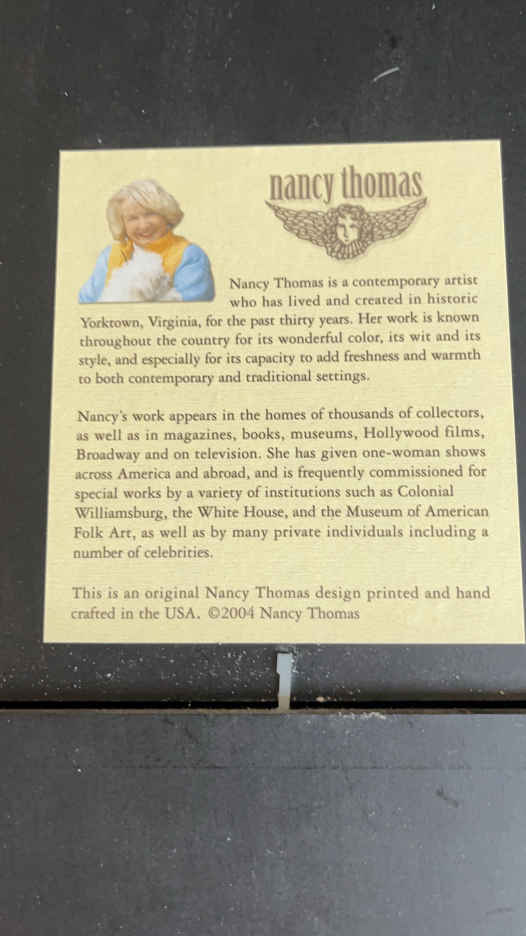 nancy thomas

Nancy Thomas is a contemporary artist who has lived and created in historic Yorktown, Virginia, for the past thirty years. Her work is known throughout the country for its wonderful color, its wit and its style, and especially for its capacity to add freshness and warmth to both contemporary and traditional settings.

Nancy's work appears in the homes of thousands of collectors, as well as in magazines, books, museums, Hollywood films, Broadway and on television. She has given one-woman shows across America and abroad, and is frequently commissioned for special works by a variety of institutions such as Colonial Williamsburg, the White House, and the Museum of American Folk Art, as well as by many private individuals including a number of celebrities.

This is an original Nancy Thomas design printed and hand crafted in the USA. ©2004 Nancy Thomas